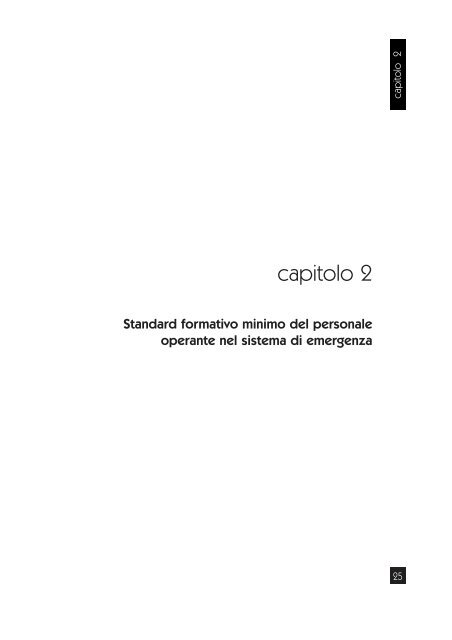 capitolo 2

capitolo 2

Standard formativo minimo del personale operante nel sistema di emergenza

25